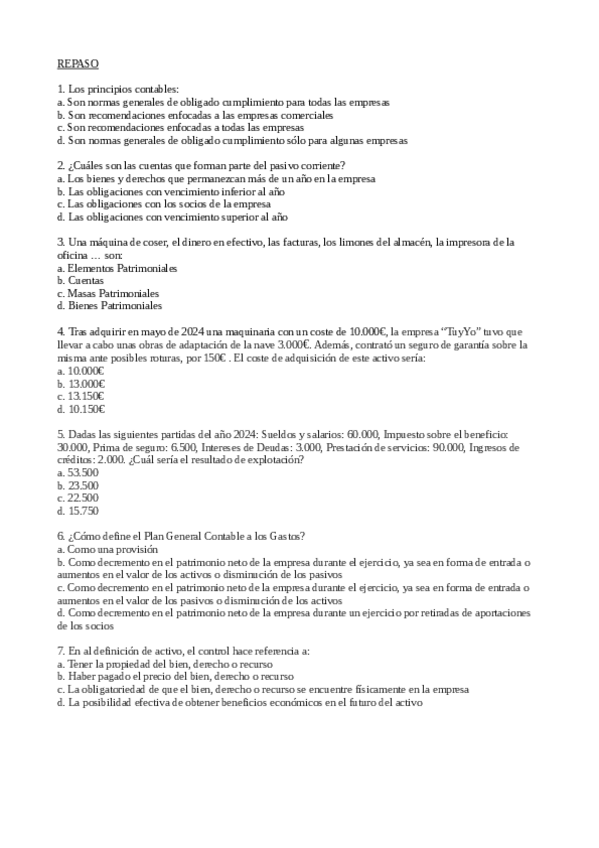 REPASO

1. Los principios contables:
a. Son normas generales de obligado cumplimiento para todas las empresas
b. Son recomendaciones enfocadas a las empresas comerciales
c. Son recomendaciones enfocadas a todas las empresas
d. Son normas generales de obligado cumplimiento sólo para algunas empresas

2. ¿Cuáles son las cuentas que forman parte del pasivo corriente?
a. Los bienes y derechos que permanezcan más de un año en la empresa
b. Las obligaciones con vencimiento inferior al año
c. Las obligaciones con los socios de la empresa
d. Las obligaciones con vencimiento superior al año

3. Una máquina de coser, el dinero en efectivo, las facturas, los limones del almacén, la impresora de la oficina … son:
a. Elementos Patrimoniales
b. Cuentas
c. Masas Patrimoniales
d. Bienes Patrimoniales

4. Tras adquirir en mayo de 2024 una maquinaria con un coste de 10.000€, la empresa “TuyYo” tuvo que llevar a cabo unas obras de adaptación de la nave 3.000€. Además, contrató un seguro de garantía sobre la misma ante posibles roturas, por 150€ . El coste de adquisición de este activo sería:
a. 10.000€
b. 13.000€
c. 13.150€
d. 10.150€

5. Dadas las siguientes partidas del año 2024: Sueldos y salarios: 60.000, Impuesto sobre el beneficio: 30.000, Prima de seguro: 6.500, Intereses de Deudas: 3.000, Prestación de servicios: 90.000, Ingresos de créditos: 2.000. ¿Cuál sería el resultado de explotación?
a. 53.500
b. 23.500
c. 22.500
d. 15.750

6. ¿Cómo define el Plan General Contable a los Gastos?
a. Como una provisión
b. Como decremento en el patrimonio neto de la empresa durante el ejercicio, ya sea en forma de entrada o aumentos en el valor de los activos o disminución de los pasivos
c. Como decremento en el patrimonio neto de la empresa durante el ejercicio, ya sea en forma de entrada o aumentos en el valor de los pasivos o disminución de los activos
d. Como decremento en el patrimonio neto de la empresa durante un ejercicio por retiradas de aportaciones de los socios

7. En al definición de activo, el control hace referencia a:
a. Tener la propiedad del bien, derecho o recurso
b. Haber pagado el precio del bien, derecho o recurso
c. La obligatoriedad de que el bien, derecho o recurso se encuentre físicamente en la empresa
d. La posibilidad efectiva de obtener beneficios económicos en el futuro del activo